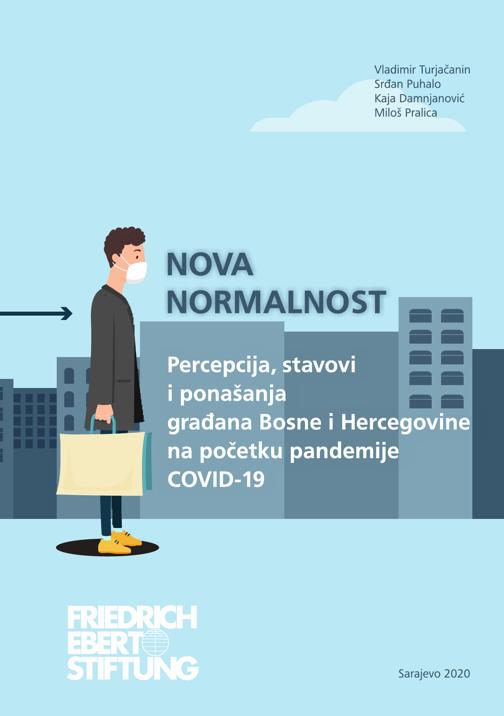 Vladimir Turjačanin
Srđan Puhalo
Kaja Damnjanović
Miloš Pralica

NOVA NORMALNOST

Percepcija, stavovi i ponašanja građana Bosne i Hercegovine na početku pandemije COVID-19

FRIEDRICH EBERT STIFTUNG

Sarajevo 2020